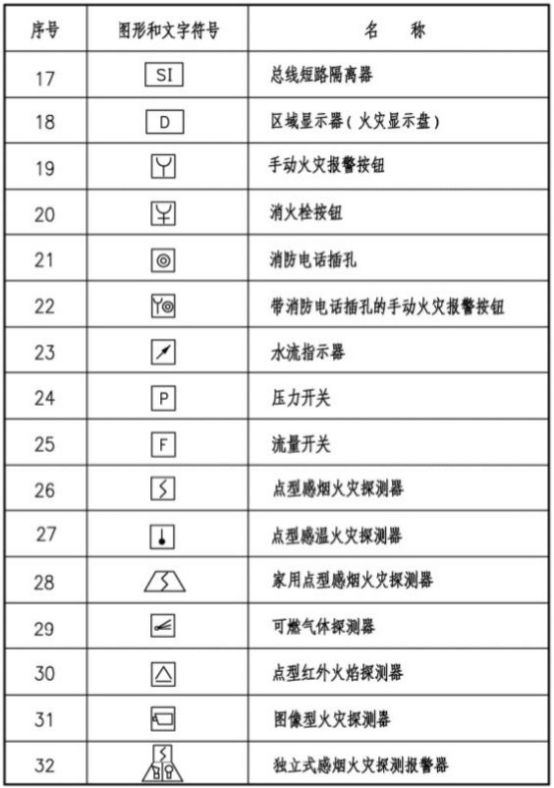 | 序号 | 图形和文字符号 | 名　称 |
|---|---|---|
| 17 | SI | 总线短路隔离器 |
| 18 | D | 区域显示器（火灾显示盘） |
| 19 | | 手动火灾报警按钮 |
| 20 | | 消火栓按钮 |
| 21 | | 消防电话插孔 |
| 22 | | 带消防电话插孔的手动火灾报警按钮 |
| 23 | | 水流指示器 |
| 24 | P | 压力开关 |
| 25 | F | 流量开关 |
| 26 | | 点型感烟火灾探测器 |
| 27 | | 点型感温火灾探测器 |
| 28 | | 家用点型感烟火灾探测器 |
| 29 | | 可燃气体探测器 |
| 30 | | 点型红外火焰探测器 |
| 31 | | 图像型火灾探测器 |
| 32 | | 独立式感烟火灾探测报警器 |